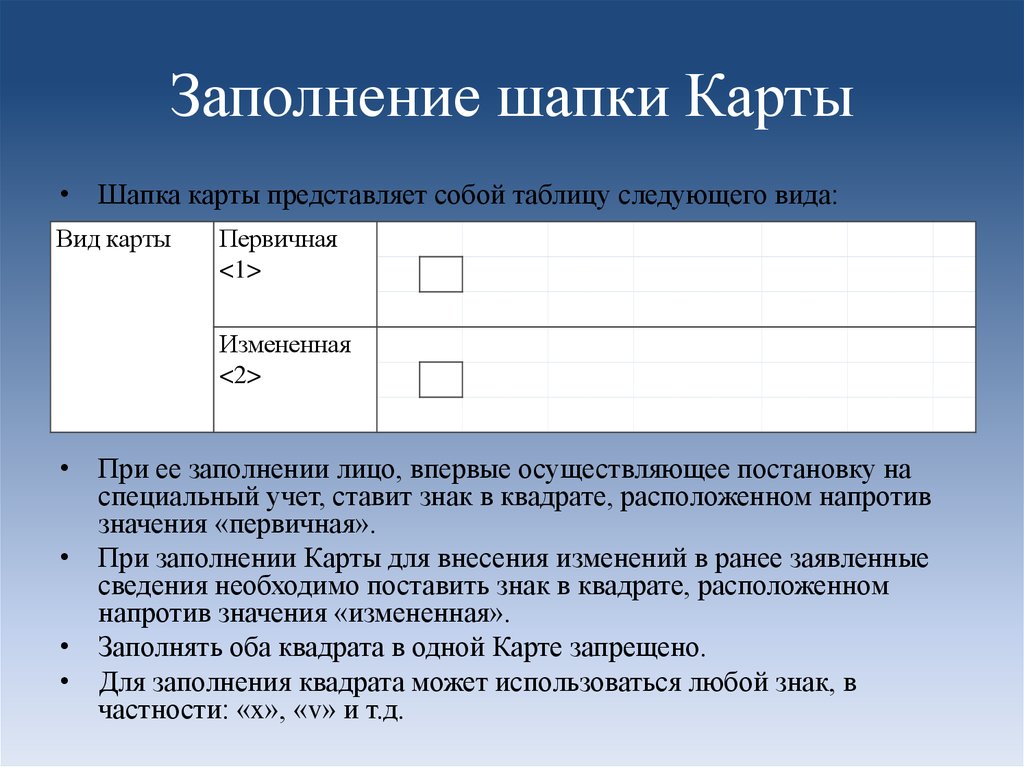 Заполнение шапки Карты

• Шапка карты представляет собой таблицу следующего вида:

| Вид карты | Первичная <1> | |
|---|---|---|
| | Измененная <2> | |

• При ее заполнении лицо, впервые осуществляющее постановку на специальный учет, ставит знак в квадрате, расположенном напротив значения «первичная».
• При заполнении Карты для внесения изменений в ранее заявленные сведения необходимо поставить знак в квадрате, расположенном напротив значения «измененная».
• Заполнять оба квадрата в одной Карте запрещено.
• Для заполнения квадрата может использоваться любой знак, в частности: «х», «v» и т.д.